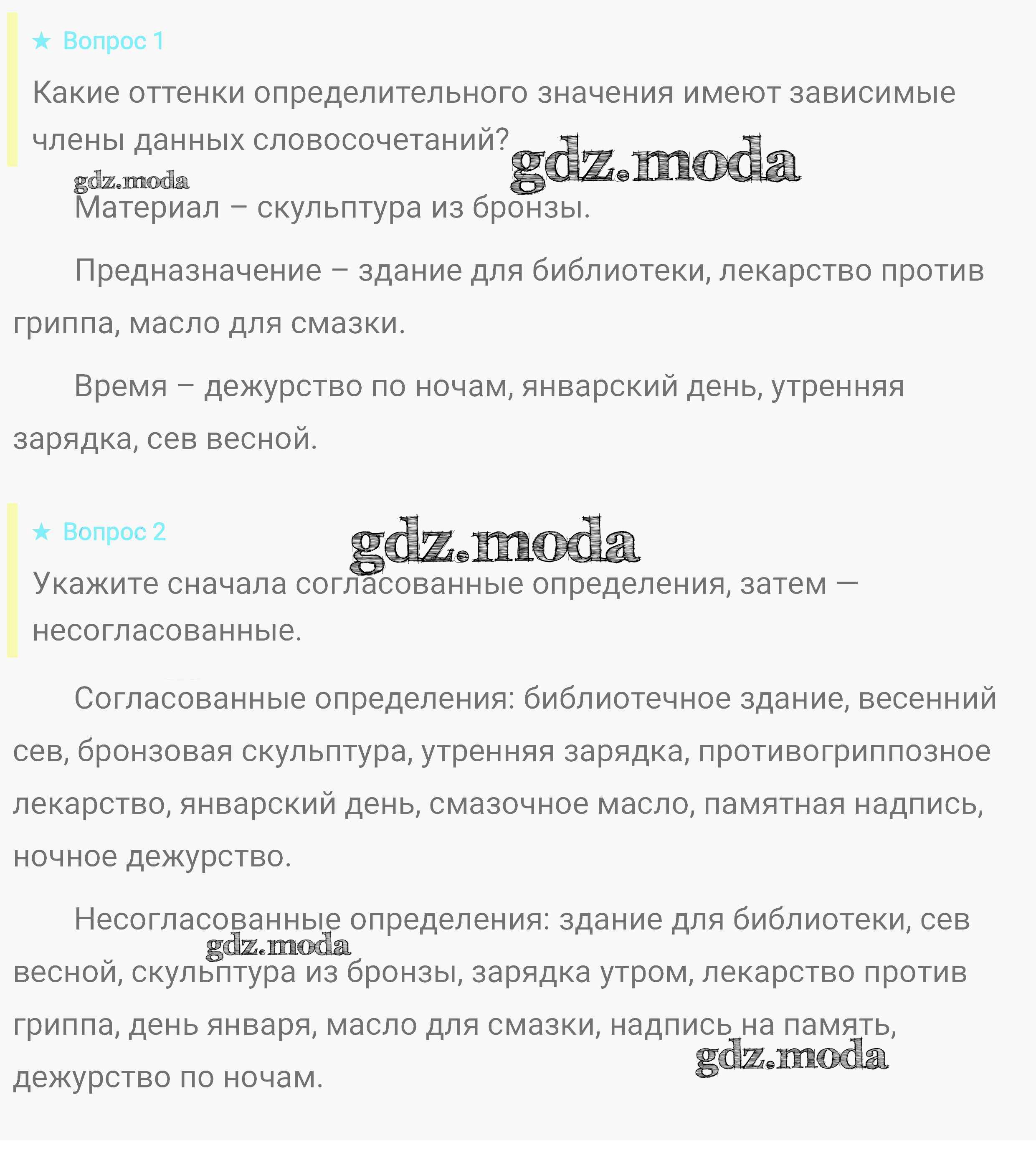 ★ Вопрос 1

Какие оттенки определительного значения имеют зависимые члены данных словосочетаний?

gdz.moda

gdz.moda

Материал – скульптура из бронзы.

Предназначение – здание для библиотеки, лекарство против гриппа, масло для смазки.

Время – дежурство по ночам, январский день, утренняя зарядка, сев весной.

★ Вопрос 2

gdz.moda

Укажите сначала согласованные определения, затем — несогласованные.

Согласованные определения: библиотечное здание, весенний сев, бронзовая скульптура, утренняя зарядка, противогриппозное лекарство, январский день, смазочное масло, памятная надпись, ночное дежурство.

Несогласованные определения: здание для библиотеки, сев весной, скульптура из бронзы, зарядка утром, лекарство против гриппа, день января, масло для смазки, надпись на память, дежурство по ночам.

gdz.moda

gdz.moda